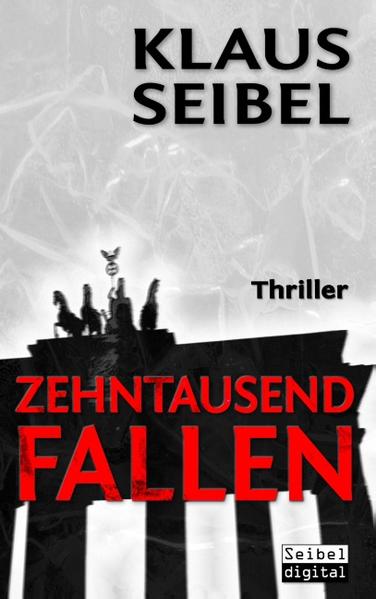 KLAUS SEIBEL

Thriller

ZEHNTAUSEND FALLEN

Seibel digital